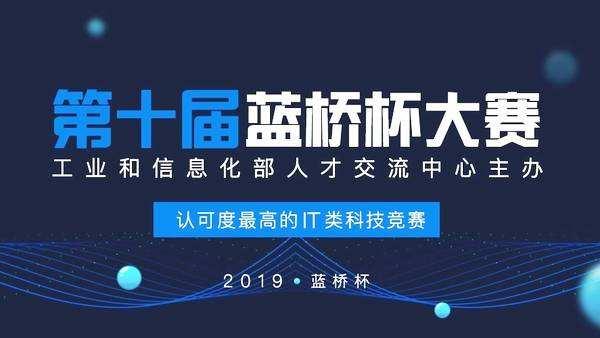 第十届蓝桥杯大赛
工业和信息化部人才交流中心主办

认可度最高的IT类科技竞赛

2019 • 蓝桥杯